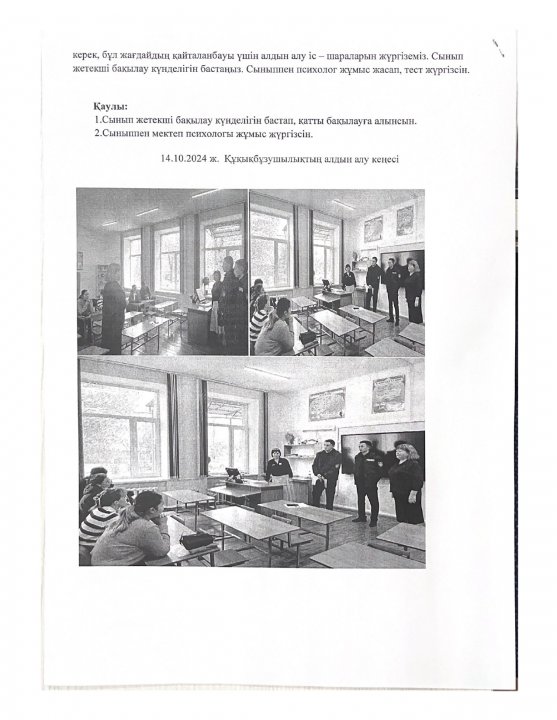 керек, бұл жағдайдың қайталанбауы үшін алдын алу іс – шараларын жүргіземіз. Сынып жетекші бақылау күнделігін бастаңыз. Сыныппен психолог жұмыс жасап, тест жүргізсін.

Қаулы:
1.Сынып жетекші бақылау күнделігін бастап, қатты бақылауға алынсын.
2.Сыныппен мектеп психологы жұмыс жүргізсін.

14.10.2024 ж. Құқықбұзушылықтың алдын алу кеңесі